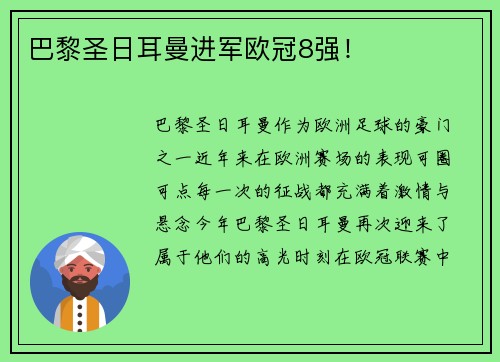 巴黎圣日耳曼进军欧冠8强！

巴黎圣日耳曼作为欧洲足球的豪门之一近年来在欧洲赛场的表现可圈可点每一次的征战都充满着激情与悬念今年巴黎圣日耳曼再次迎来了属于他们的高光时刻在欧冠联赛中